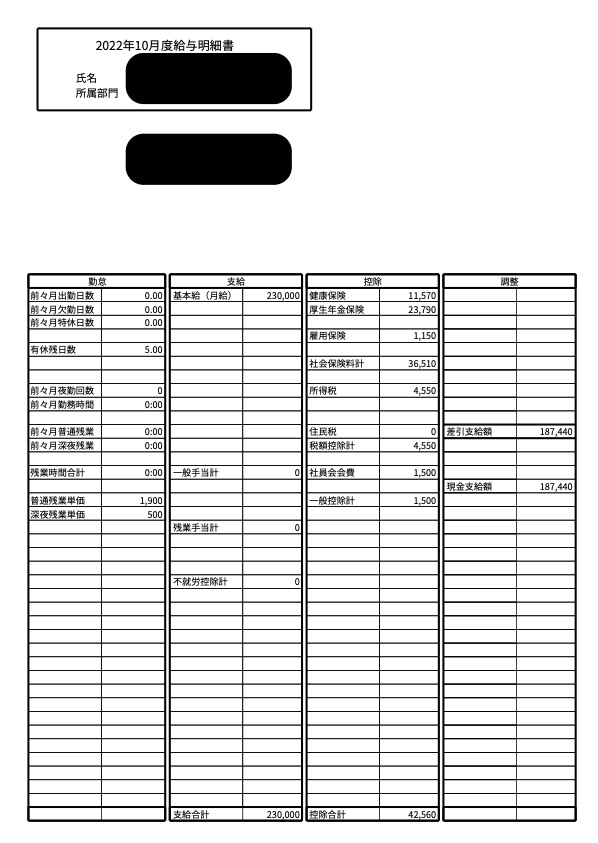 2022年10月度給与明細書

氏名
所属部門

| 勤怠 | |
|---|---|
| 前々月出勤日数 | 0.00 |
| 前々月欠勤日数 | 0.00 |
| 前々月特休日数 | 0.00 |
| 有休残日数 | 5.00 |
| 前々月夜勤回数 | 0 |
| 前々月勤務時間 | 0:00 |
| 前々月普通残業 | 0:00 |
| 前々月深夜残業 | 0:00 |
| 残業時間合計 | 0:00 |
| 普通残業単価 | 1,900 |
| 深夜残業単価 | 500 |

| 支給 | |
|---|---|
| 基本給（月給） | 230,000 |
| 一般手当計 | 0 |
| 残業手当計 | 0 |
| 不就労控除計 | 0 |
| 支給合計 | 230,000 |

| 控除 | |
|---|---|
| 健康保険 | 11,570 |
| 厚生年金保険 | 23,790 |
| 雇用保険 | 1,150 |
| 社会保険料計 | 36,510 |
| 所得税 | 4,550 |
| 住民税 | 0 |
| 税額控除計 | 4,550 |
| 社員会会費 | 1,500 |
| 一般控除計 | 1,500 |
| 控除合計 | 42,560 |

| 調整 | |
|---|---|
| 差引支給額 | 187,440 |
| 現金支給額 | 187,440 |